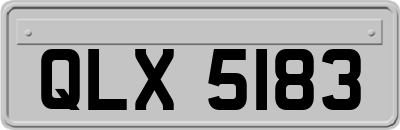 QLX 5183